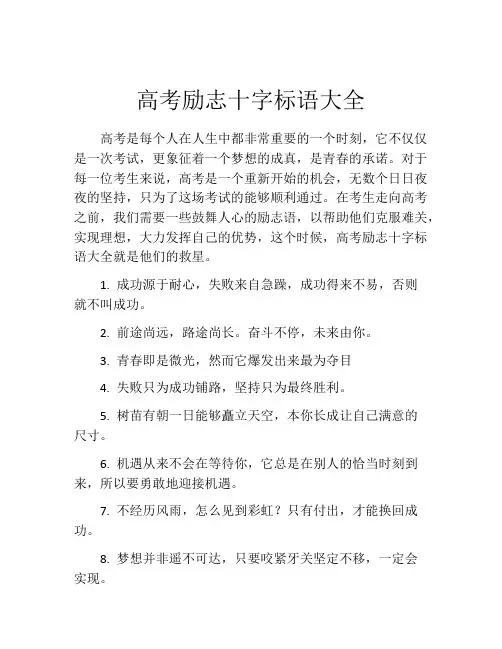 高考励志十字标语大全

高考是每个人在人生中都非常重要的一个时刻，它不仅仅是一次考试，更象征着一个梦想的成真，是青春的承诺。对于每一位考生来说，高考是一个重新开始的机会，无数个日日夜夜的坚持，只为了这场考试的能够顺利通过。在考生走向高考之前，我们需要一些鼓舞人心的励志语，以帮助他们克服难关，实现理想，大力发挥自己的优势，这个时候，高考励志十字标语大全就是他们的救星。

1. 成功源于耐心，失败来自急躁，成功得来不易，否则就不叫成功。

2. 前途尚远，路途尚长。奋斗不停，未来由你。

3. 青春即是微光，然而它爆发出来最为夺目

4. 失败只为成功铺路，坚持只为最终胜利。

5. 树苗有朝一日能够矗立天空，本你长成让自己满意的尺寸。

6. 机遇从来不会在等待你，它总是在别人的恰当时刻到来，所以要勇敢地迎接机遇。

7. 不经历风雨，怎么见到彩虹？只有付出，才能换回成功。

8. 梦想并非遥不可达，只要咬紧牙关坚定不移，一定会实现。